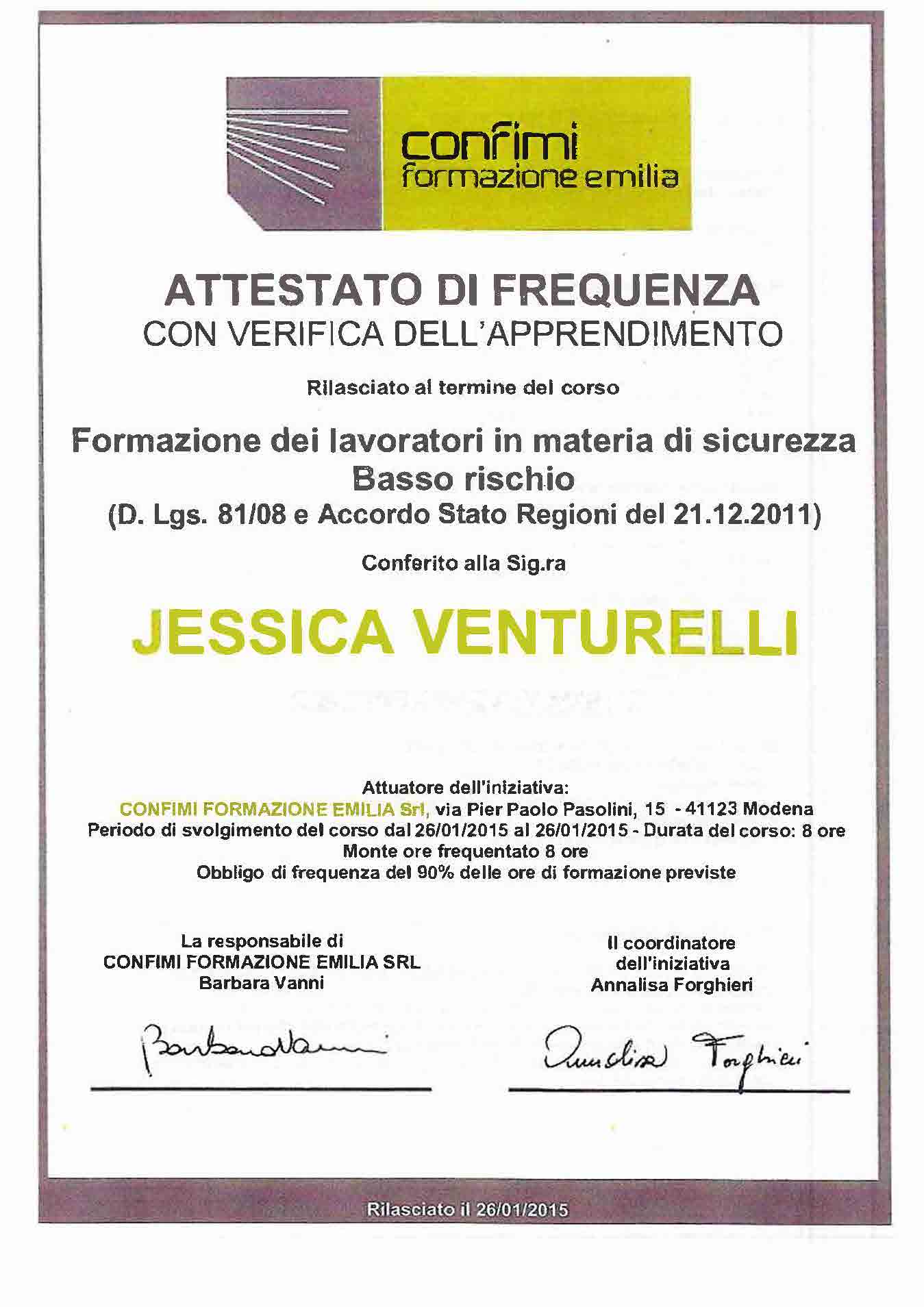 confimi
formazione emilia

ATTESTATO DI FREQUENZA
CON VERIFICA DELL'APPRENDIMENTO

Rilasciato al termine del corso

Formazione dei lavoratori in materia di sicurezza
Basso rischio
(D. Lgs. 81/08 e Accordo Stato Regioni del 21.12.2011)

Conferito alla Sig.ra

JESSICA VENTURELLI

Attuatore dell'iniziativa:
CONFIMI FORMAZIONE EMILIA Srl, via Pier Paolo Pasolini, 15 - 41123 Modena
Periodo di svolgimento del corso dal 26/01/2015 al 26/01/2015 - Durata del corso: 8 ore
Monte ore frequentato 8 ore
Obbligo di frequenza del 90% delle ore di formazione previste

La responsabile di
CONFIMI FORMAZIONE EMILIA SRL
Barbara Vanni

Barbara Vanni

Il coordinatore
dell'iniziativa
Annalisa Forghieri

Annalisa Forghieri

Rilasciato il 26/01/2015